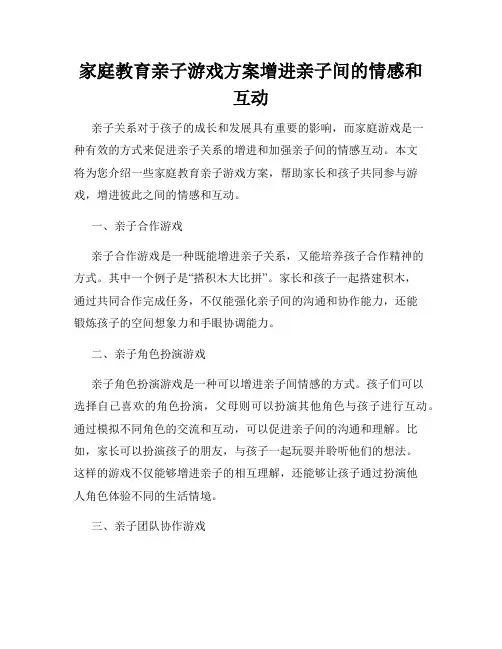 家庭教育亲子游戏方案增进亲子间的情感和互动

亲子关系对于孩子的成长和发展具有重要的影响，而家庭游戏是一种有效的方式来促进亲子关系的增进和加强亲子间的情感互动。本文将为您介绍一些家庭教育亲子游戏方案，帮助家长和孩子共同参与游戏，增进彼此之间的情感和互动。

一、亲子合作游戏

亲子合作游戏是一种既能增进亲子关系，又能培养孩子合作精神的方式。其中一个例子是“搭积木大比拼”。家长和孩子一起搭建积木，通过共同合作完成任务，不仅能强化亲子间的沟通和协作能力，还能锻炼孩子的空间想象力和手眼协调能力。

二、亲子角色扮演游戏

亲子角色扮演游戏是一种可以增进亲子间情感的方式。孩子们可以选择自己喜欢的角色扮演，父母则可以扮演其他角色与孩子进行互动。通过模拟不同角色的交流和互动，可以促进亲子间的沟通和理解。比如，家长可以扮演孩子的朋友，与孩子一起玩耍并聆听他们的想法。这样的游戏不仅能够增进亲子的相互理解，还能够让孩子通过扮演他人角色体验不同的生活情境。

三、亲子团队协作游戏